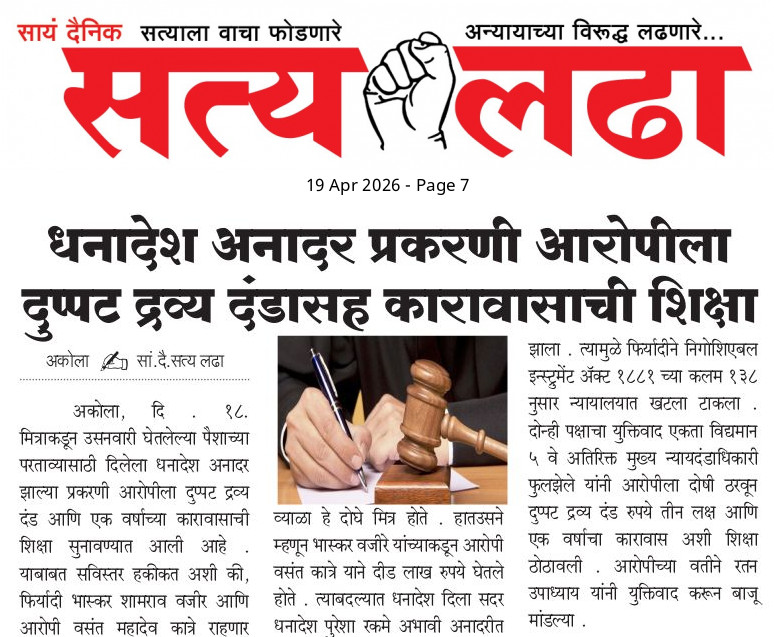 सायं दैनिक सत्याला वाचा फोडणारे अन्यायाच्या विरूद्ध लढणारे...

सत्य लढा

19 Apr 2026 - Page 7

धनादेश अनादर प्रकरणी आरोपीला दुप्पट द्रव्य दंडासह कारावासाची शिक्षा

अकोला सां.दै.सत्य लढा

अकोला, दि . १८. मित्राकडून उसनवारी घेतलेल्या पैशाच्या परताव्यासाठी दिलेला धनादेश अनादर झाल्या प्रकरणी आरोपीला दुप्पट द्रव्य दंड आणि एक वर्षाच्या कारावासाची शिक्षा सुनावण्यात आली आहे . याबाबत सविस्तर हकीकत अशी की, फिर्यादी भास्कर शामराव वजीर आणि आरोपी वसंत महादेव कात्रे राहणार

व्याळा हे दोघे मित्र होते . हातउसने म्हणून भास्कर वजीरे यांच्याकडून आरोपी वसंत कात्रे याने दीड लाख रुपये घेतले होते . त्याबदल्यात धनादेश दिला सदर धनादेश पुरेशा रकमे अभावी अनादरीत

झाला . त्यामुळे फिर्यादीने निगोशिएबल इन्स्ट्रुमेंट ॲक्ट १८८१ च्या कलम १३८ नुसार न्यायालयात खटला टाकला . दोन्ही पक्षाचा युक्तिवाद एकता विद्यमान ५ वे अतिरिक्त मुख्य न्यायदंडाधिकारी फुलझेले यांनी आरोपीला दोषी ठरवून दुप्पट द्रव्य दंड रुपये तीन लक्ष आणि एक वर्षाचा कारावास अशी शिक्षा ठोठावली . आरोपीच्या वतीने रतन उपाध्याय यांनी युक्तिवाद करून बाजू मांडल्या .